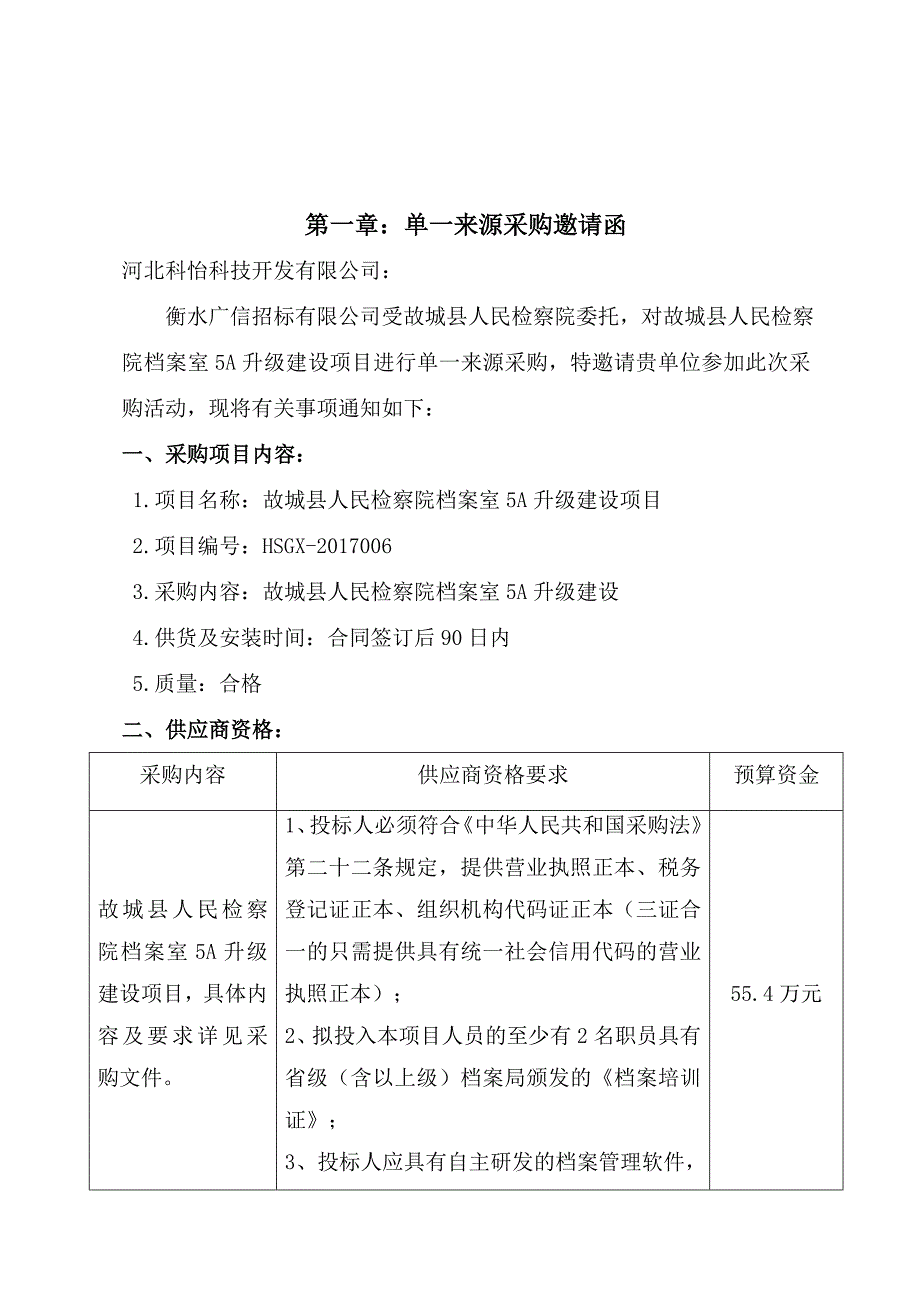 第一章：单一来源采购邀请函

河北科怡科技开发有限公司：

衡水广信招标有限公司受故城县人民检察院委托，对故城县人民检察院档案室 5A 升级建设项目进行单一来源采购，特邀请贵单位参加此次采购活动，现将有关事项通知如下：

一、采购项目内容：

1.项目名称：故城县人民检察院档案室 5A 升级建设项目

2.项目编号：HSGX-2017006

3.采购内容：故城县人民检察院档案室 5A 升级建设

4.供货及安装时间：合同签订后 90 日内

5.质量：合格

二、供应商资格：

| 采购内容 | 供应商资格要求 | 预算资金 |
|---|---|---|
| 故城县人民检察院档案室 5A 升级建设项目，具体内容及要求详见采购文件。 | 1、投标人必须符合《中华人民共和国采购法》第二十二条规定，提供营业执照正本、税务登记证正本、组织机构代码证正本（三证合一的只需提供具有统一社会信用代码的营业执照正本）；<br>2、拟投入本项目人员的至少有 2 名职员具有省级（含以上级）档案局颁发的《档案培训证》；<br>3、投标人应具有自主研发的档案管理软件， | 55.4 万元 |